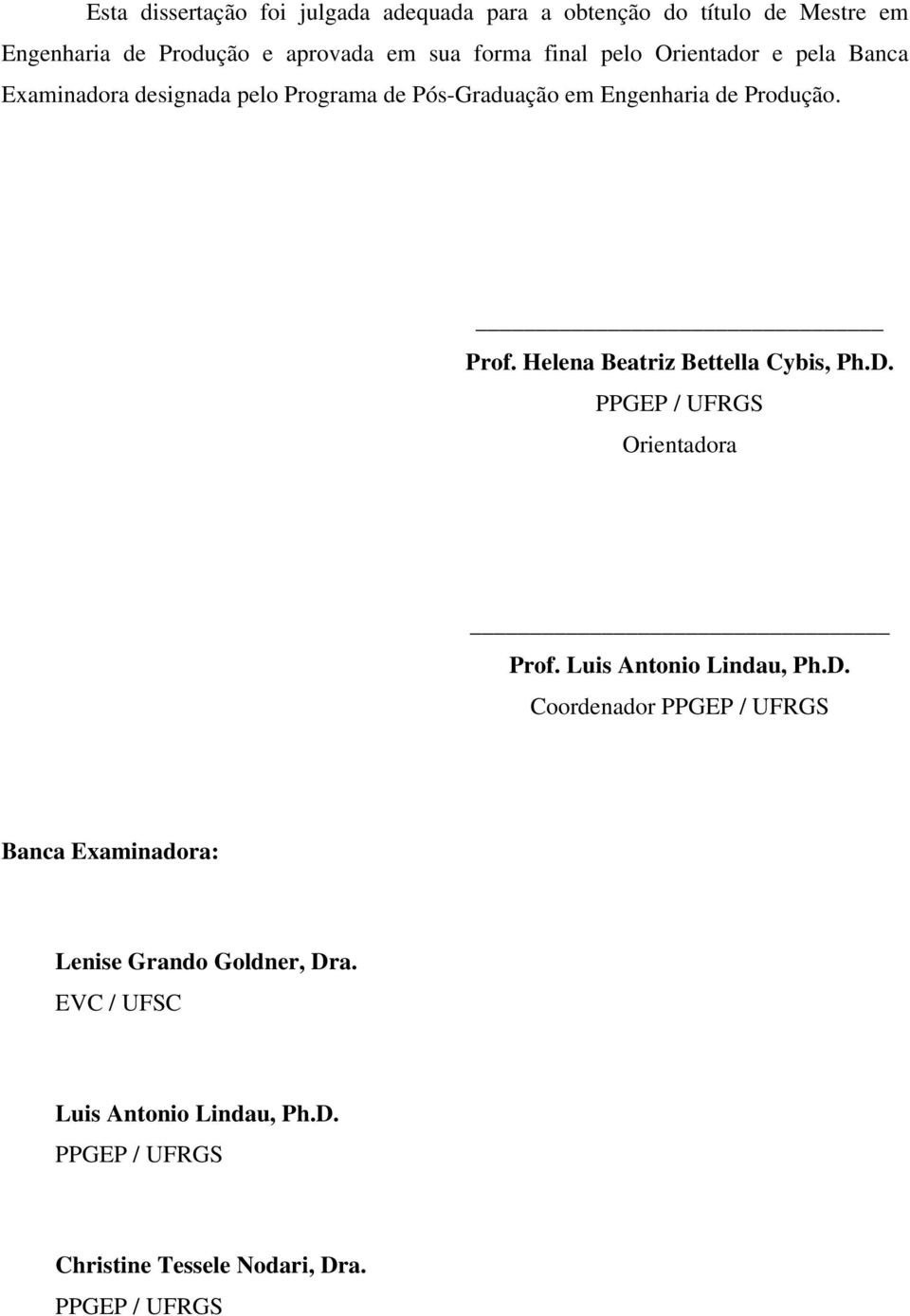 Esta dissertação foi julgada adequada para a obtenção do título de Mestre em Engenharia de Produção e aprovada em sua forma final pelo Orientador e pela Banca Examinadora designada pelo Programa de Pós-Graduação em Engenharia de Produção.

Prof. Helena Beatriz Bettella Cybis, Ph.D.
PPGEP / UFRGS
Orientadora

Prof. Luis Antonio Lindau, Ph.D.
Coordenador PPGEP / UFRGS

Banca Examinadora:

Lenise Grando Goldner, Dra.
EVC / UFSC

Luis Antonio Lindau, Ph.D.
PPGEP / UFRGS

Christine Tessele Nodari, Dra.
PPGEP / UFRGS